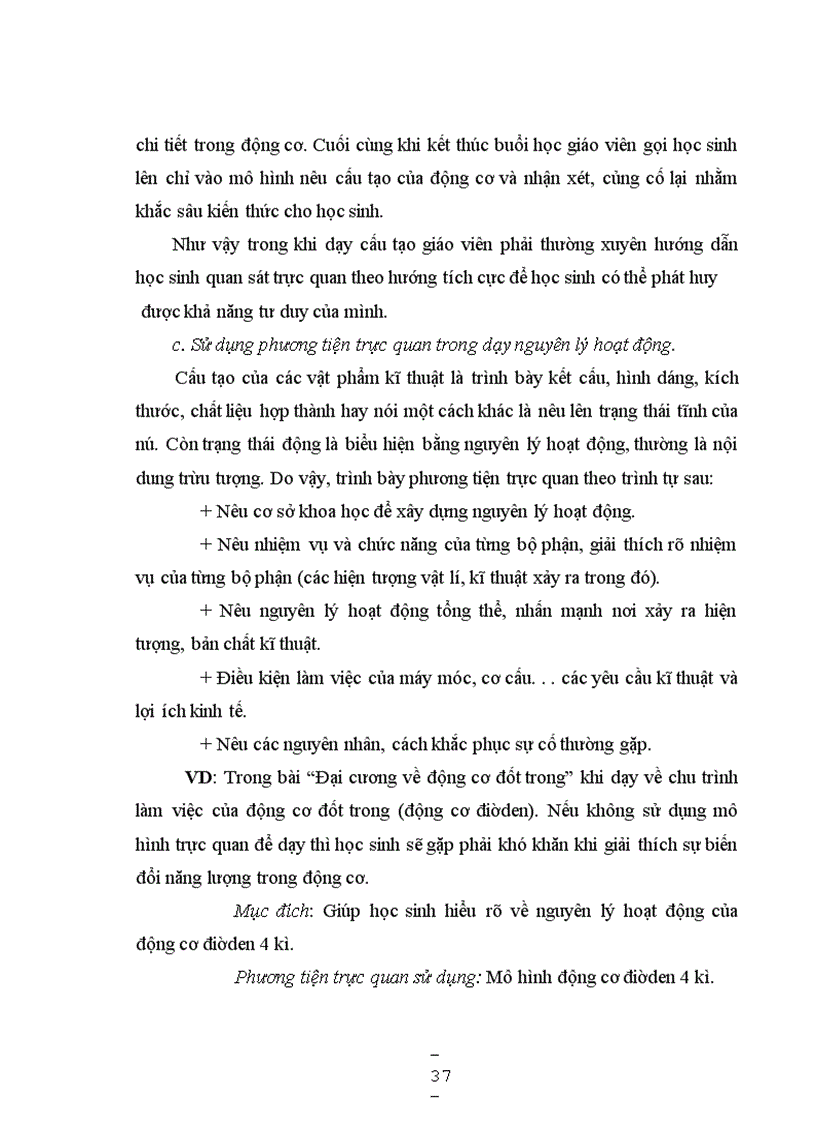 chi tiết trong động cơ. Cuối cùng khi kết thúc buổi học giáo viên gọi học sinh lên chỉ vào mô hình nêu cấu tạo của động cơ và nhận xét, củng cố lại nhằm khắc sâu kiến thức cho học sinh.

Như vậy trong khi dạy cấu tạo giáo viên phải thường xuyên hướng dẫn học sinh quan sát trực quan theo hướng tích cực để học sinh có thể phát huy được khả năng tư duy của mình.

c. Sử dụng phương tiện trực quan trong dạy nguyên lý hoạt động.

Cấu tạo của các vật phẩm kĩ thuật là trình bày kết cấu, hình dáng, kích thước, chất liệu hợp thành hay nói một cách khác là nêu lên trạng thái tĩnh của nú. Còn trạng thái động là biểu hiện bằng nguyên lý hoạt động, thường là nội dung trừu tượng. Do vậy, trình bày phương tiện trực quan theo trình tự sau:

+ Nêu cơ sở khoa học để xây dựng nguyên lý hoạt động.

+ Nêu nhiệm vụ và chức năng của từng bộ phận, giải thích rõ nhiệm vụ của từng bộ phận (các hiện tượng vật lí, kĩ thuật xảy ra trong đó).

+ Nêu nguyên lý hoạt động tổng thể, nhấn mạnh nơi xảy ra hiện tượng, bản chất kĩ thuật.

+ Điều kiện làm việc của máy móc, cơ cấu. . . các yêu cầu kĩ thuật và lợi ích kinh tế.

+ Nêu các nguyên nhân, cách khắc phục sự cố thường gặp.

VD: Trong bài “Đại cương về động cơ đốt trong” khi dạy về chu trình làm việc của động cơ đốt trong (động cơ điờden). Nếu không sử dụng mô hình trực quan để dạy thì học sinh sẽ gặp phải khó khăn khi giải thích sự biến đổi năng lượng trong động cơ.

Mục đích: Giúp học sinh hiểu rõ về nguyên lý hoạt động của động cơ điờden 4 kì.

Phương tiện trực quan sử dụng: Mô hình động cơ điờden 4 kì.

–
37
–